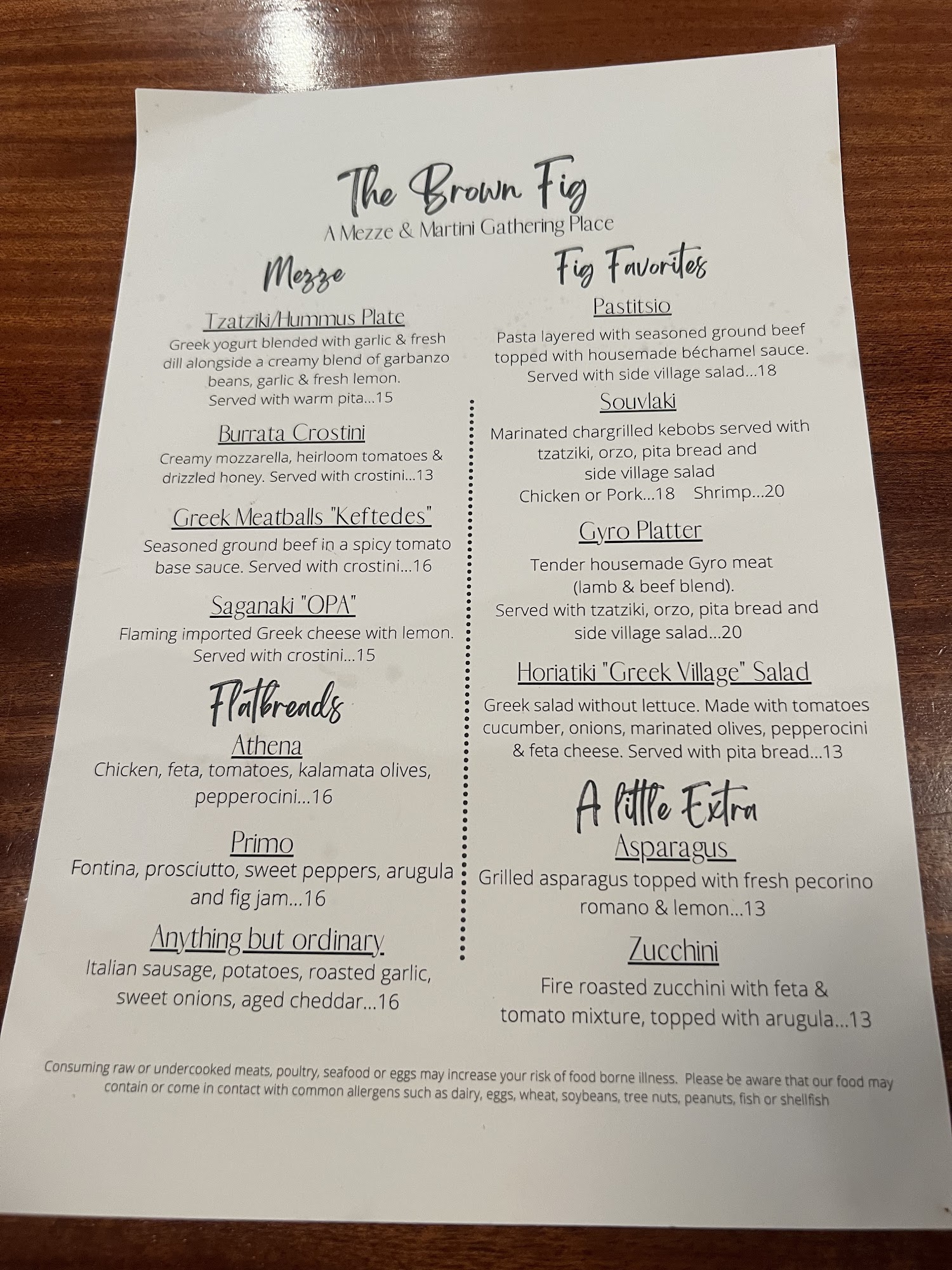 The Brown Fig
A Mezze & Martini Gathering Place

Mezze

Tzatziki/Hummus Plate
Greek yogurt blended with garlic & fresh dill alongside a creamy blend of garbanzo beans, garlic & fresh lemon.
Served with warm pita...15

Burrata Crostini
Creamy mozzarella, heirloom tomatoes & drizzled honey. Served with crostini...13

Greek Meatballs "Keftedes"
Seasoned ground beef in a spicy tomato base sauce. Served with crostini...16

Saganaki "OPA"
Flaming imported Greek cheese with lemon. Served with crostini...15

Flatbreads

Athena
Chicken, feta, tomatoes, kalamata olives, pepperocini...16

Primo
Fontina, prosciutto, sweet peppers, arugula and fig jam...16

Anything but ordinary
Italian sausage, potatoes, roasted garlic, sweet onions, aged cheddar...16

Fig Favorites

Pastitsio
Pasta layered with seasoned ground beef topped with housemade béchamel sauce. Served with side village salad...18

Souvlaki
Marinated chargrilled kebobs served with tzatziki, orzo, pita bread and side village salad
Chicken or Pork...18 Shrimp...20

Gyro Platter
Tender housemade Gyro meat (lamb & beef blend).
Served with tzatziki, orzo, pita bread and side village salad...20

Horiatiki "Greek Village" Salad
Greek salad without lettuce. Made with tomatoes cucumber, onions, marinated olives, pepperocini & feta cheese. Served with pita bread...13

A little Extra

Asparagus
Grilled asparagus topped with fresh pecorino romano & lemon...13

Zucchini
Fire roasted zucchini with feta & tomato mixture, topped with arugula...13

Consuming raw or undercooked meats, poultry, seafood or eggs may increase your risk of food borne illness. Please be aware that our food may contain or come in contact with common allergens such as dairy, eggs, wheat, soybeans, tree nuts, peanuts, fish or shellfish